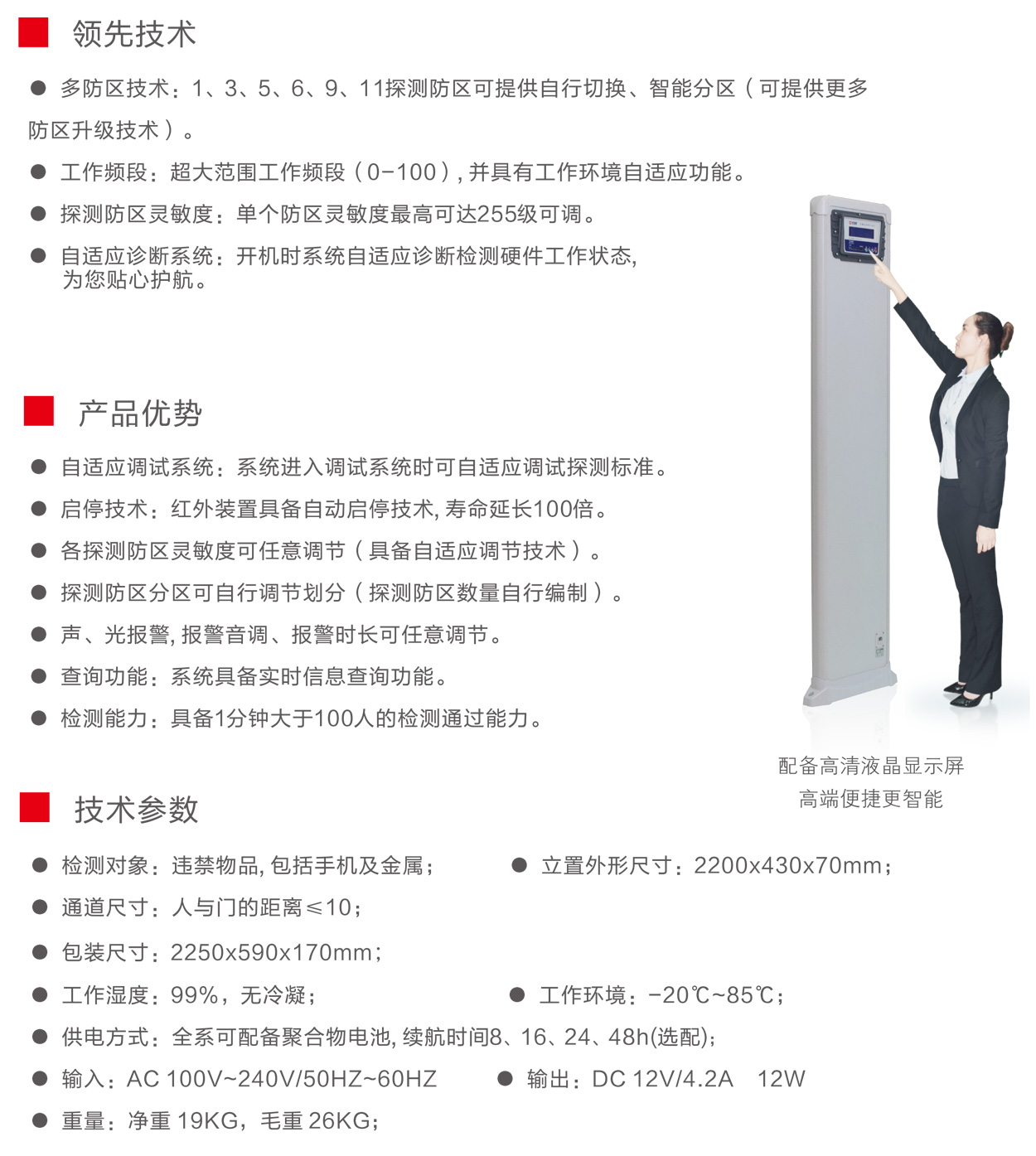 领先技术

● 多防区技术：1、3、5、6、9、11探测防区可提供自行切换、智能分区（可提供更多防区升级技术）。

● 工作频段：超大范围工作频段（0-100）, 并具有工作环境自适应功能。

● 探测防区灵敏度：单个防区灵敏度最高可达255级可调。

● 自适应诊断系统：开机时系统自适应诊断检测硬件工作状态, 为您贴心护航。

产品优势

● 自适应调试系统：系统进入调试系统时可自适应调试探测标准。

● 启停技术：红外装置具备自动启停技术, 寿命延长100倍。

● 各探测防区灵敏度可任意调节（具备自适应调节技术）。

● 探测防区分区可自行调节划分（探测防区数量自行编制）。

● 声、光报警, 报警音调、报警时长可任意调节。

● 查询功能：系统具备实时信息查询功能。

● 检测能力：具备1分钟大于100人的检测通过能力。

配备高清液晶显示屏
高端便捷更智能

技术参数

● 检测对象：违禁物品, 包括手机及金属；

● 立置外形尺寸：2200x430x70mm；

● 通道尺寸：人与门的距离≤10；

● 包装尺寸：2250x590x170mm；

● 工作湿度：99%，无冷凝；

● 工作环境：-20℃~85℃；

● 供电方式：全系可配备聚合物电池, 续航时间8、16、24、48h(选配)；

● 输入：AC 100V~240V/50HZ~60HZ

● 输出：DC 12V/4.2A 12W

● 重量：净重 19KG，毛重 26KG；